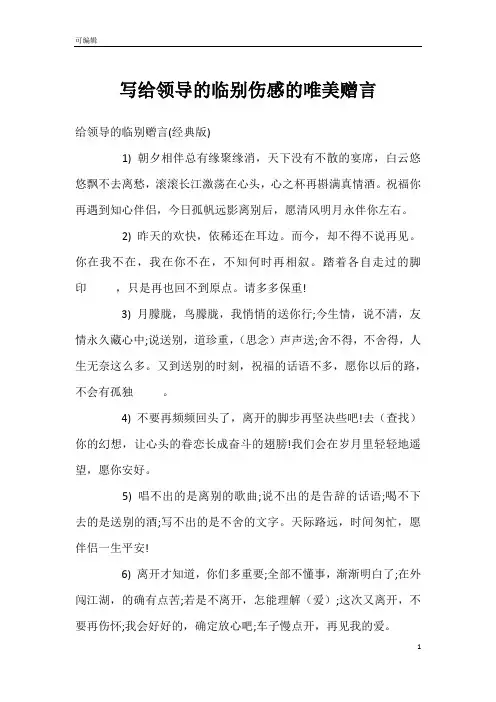 可编辑

写给领导的临别伤感的唯美赠言

给领导的临别赠言(经典版)

1) 朝夕相伴总有缘聚缘消，天下没有不散的宴席，白云悠悠飘不去离愁，滚滚长江激荡在心头，心之杯再斟满真情酒。祝福你再遇到知心伴侣，今日孤帆远影离别后，愿清风明月永伴你左右。

2) 昨天的欢快，依稀还在耳边。而今，却不得不说再见。你在我不在，我在你不在，不知何时再相叙。踏着各自走过的脚印　　，只是再也回不到原点。请多多保重!

3) 月朦胧，鸟朦胧，我悄悄的送你行;今生情，说不清，友情永久藏心中;说送别，道珍重，(思念）声声送;舍不得，不舍得，人生无奈这么多。又到送别的时刻，祝福的话语不多，愿你以后的路，不会有孤独　　。

4) 不要再频频回头了，离开的脚步再坚决些吧!去（查找）你的幻想，让心头的眷恋长成奋斗的翅膀!我们会在岁月里轻轻地遥望，愿你安好。

5) 唱不出的是离别的歌曲;说不出的是告辞的话语;喝不下去的是送别的酒;写不出的是不舍的文字。天际路远，时间匆忙，愿伴侣一生平安!

6) 离开才知道，你们多重要;全部不懂事，渐渐明白了;在外闯江湖，的确有点苦;若是不离开，怎能理解（爱）;这次又离开，不要再伤怀;我会好好的，确定放心吧;车子慢点开，再见我的爱。

1